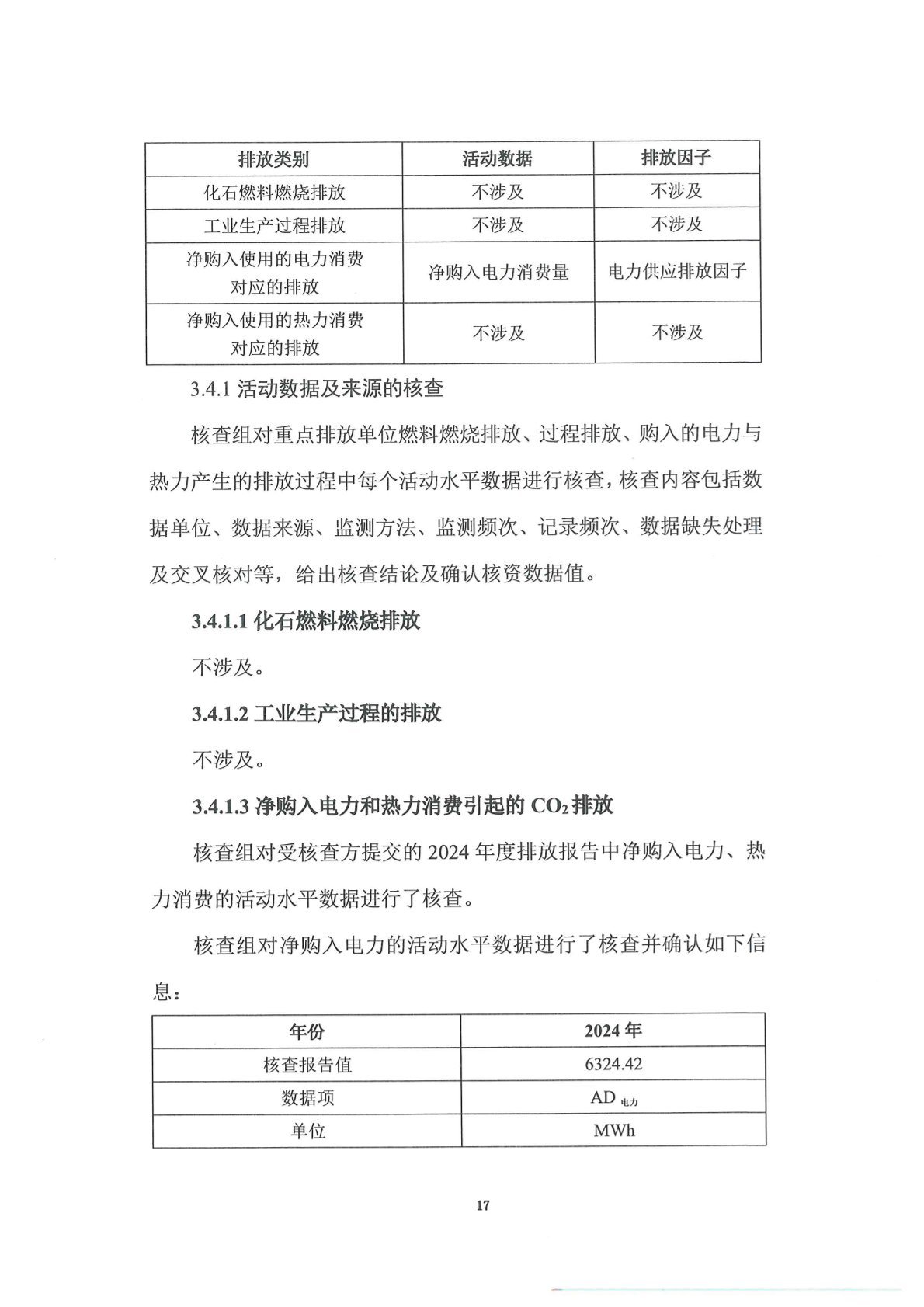 | 排放类别 | 活动数据 | 排放因子 |
|---|---|---|
| 化石燃料燃烧排放 | 不涉及 | 不涉及 |
| 工业生产过程排放 | 不涉及 | 不涉及 |
| 净购入使用的电力消费对应的排放 | 净购入电力消费量 | 电力供应排放因子 |
| 净购入使用的热力消费对应的排放 | 不涉及 | 不涉及 |

3.4.1 活动数据及来源的核查

核查组对重点排放单位燃料燃烧排放、过程排放、购入的电力与热力产生的排放过程中每个活动水平数据进行核查，核查内容包括数据单位、数据来源、监测方法、监测频次、记录频次、数据缺失处理及交叉核对等，给出核查结论及确认核资数据值。

3.4.1.1 化石燃料燃烧排放

不涉及。

3.4.1.2 工业生产过程的排放

不涉及。

3.4.1.3 净购入电力和热力消费引起的 $CO_2$ 排放

核查组对受核查方提交的 2024 年度排放报告中净购入电力、热力消费的活动水平数据进行了核查。

核查组对净购入电力的活动水平数据进行了核查并确认如下信息：

| 年份 | 2024 年 |
|---|---|
| 核查报告值 | 6324.42 |
| 数据项 | $AD_{电力}$ |
| 单位 | MWh |

17